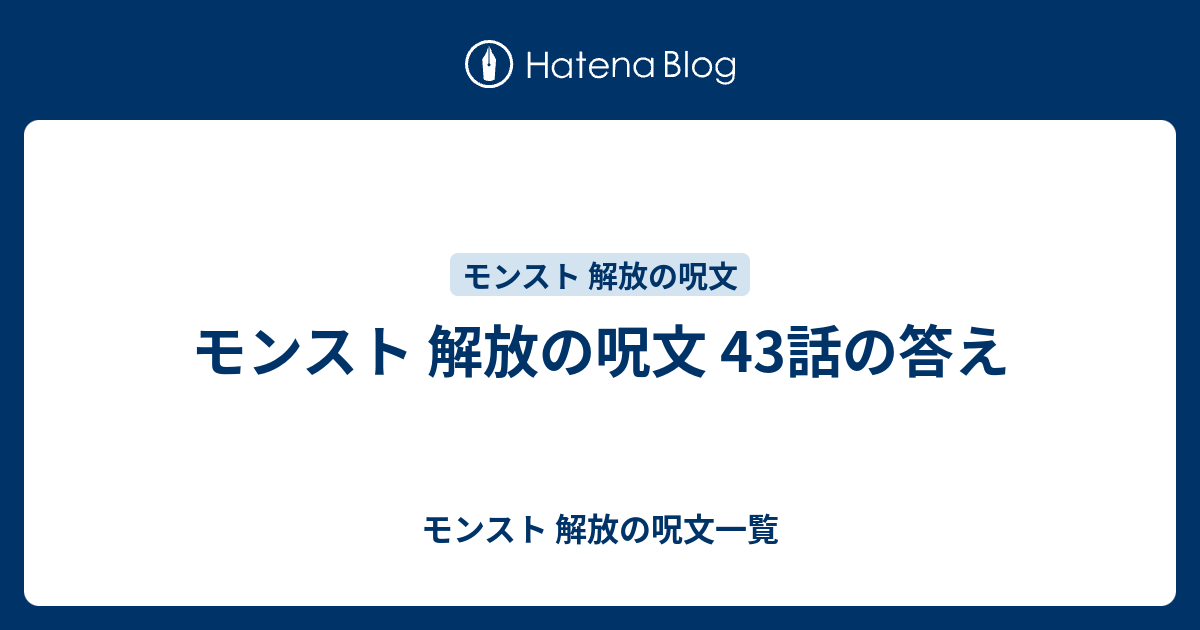 Hatena Blog

モンスト 解放の呪文

モンスト 解放の呪文 43話の答え

モンスト 解放の呪文一覧